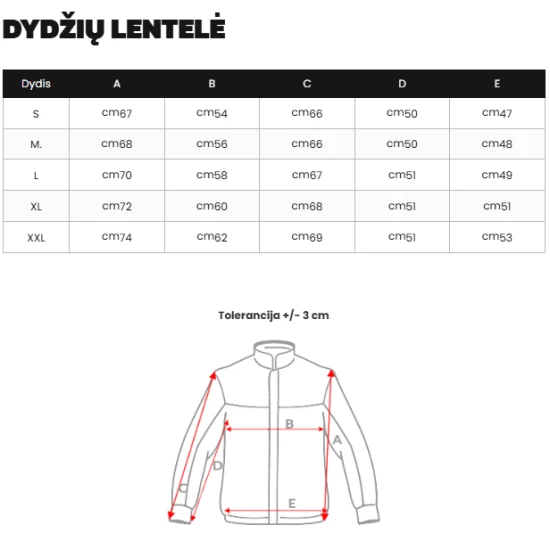 DYDŽIŲ LENTELĖ

| Dydis | A | B | C | D | E |
|---|---|---|---|---|---|
| S | cm67 | cm54 | cm66 | cm50 | cm47 |
| M. | cm68 | cm56 | cm66 | cm50 | cm48 |
| L | cm70 | cm58 | cm67 | cm51 | cm49 |
| XL | cm72 | cm60 | cm68 | cm51 | cm51 |
| XXL | cm74 | cm62 | cm69 | cm51 | cm53 |

Tolerancija +/- 3 cm

B
A
D
C
E